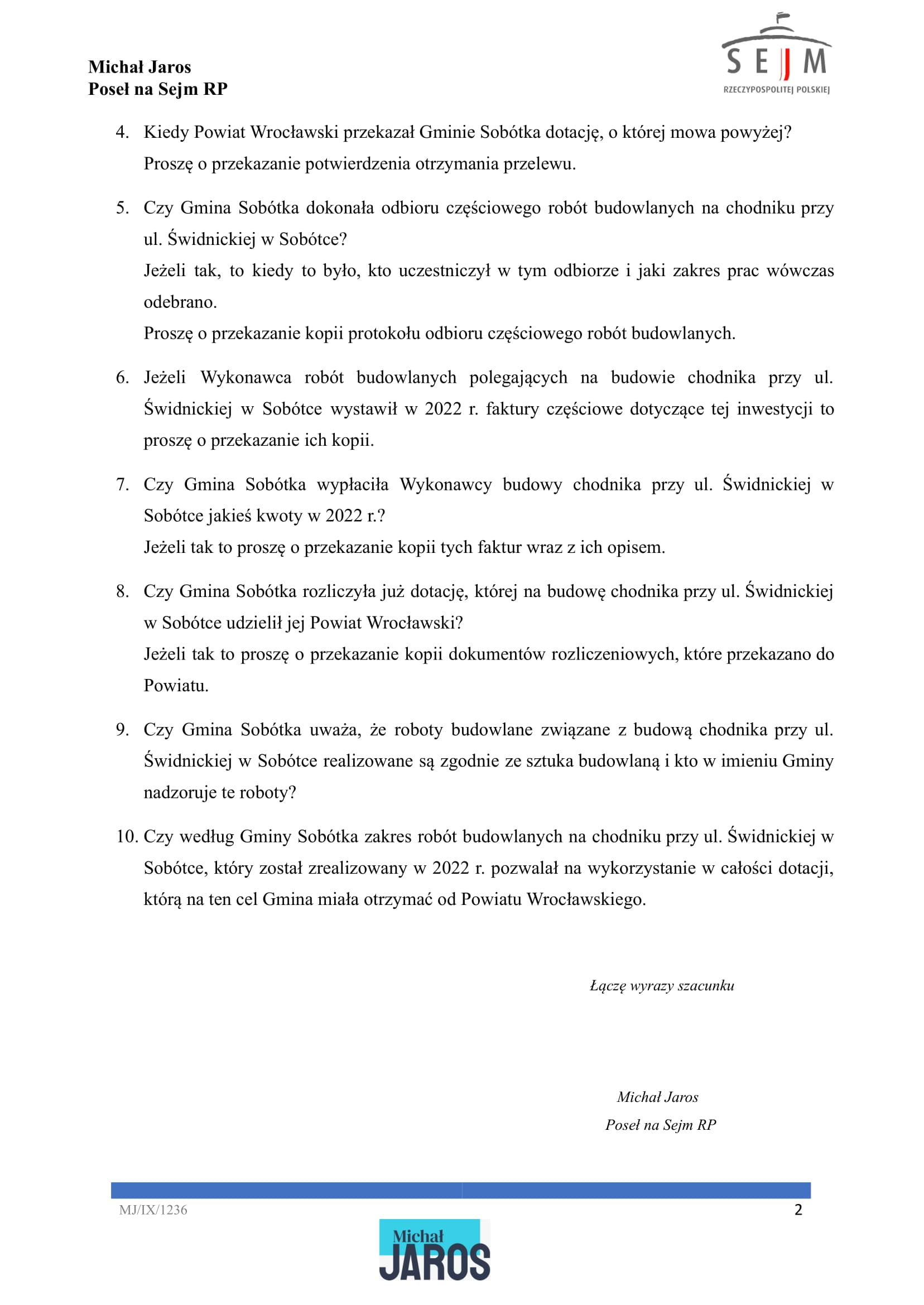 Michał Jaros
Poseł na Sejm RP

SEJM
RZECZYPOSPOLITEJ POLSKIEJ

4. Kiedy Powiat Wrocławski przekazał Gminie Sobótka dotację, o której mowa powyżej? Proszę o przekazanie potwierdzenia otrzymania przelewu.

5. Czy Gmina Sobótka dokonała odbioru częściowego robót budowlanych na chodniku przy ul. Świdnickiej w Sobótce?
Jeżeli tak, to kiedy to było, kto uczestniczył w tym odbiorze i jaki zakres prac wówczas odebrano.
Proszę o przekazanie kopii protokołu odbioru częściowego robót budowlanych.

6. Jeżeli Wykonawca robót budowlanych polegających na budowie chodnika przy ul. Świdnickiej w Sobótce wystawił w 2022 r. faktury częściowe dotyczące tej inwestycji to proszę o przekazanie ich kopii.

7. Czy Gmina Sobótka wypłaciła Wykonawcy budowy chodnika przy ul. Świdnickiej w Sobótce jakieś kwoty w 2022 r.?
Jeżeli tak to proszę o przekazanie kopii tych faktur wraz z ich opisem.

8. Czy Gmina Sobótka rozliczyła już dotację, której na budowę chodnika przy ul. Świdnickiej w Sobótce udzielił jej Powiat Wrocławski?
Jeżeli tak to proszę o przekazanie kopii dokumentów rozliczeniowych, które przekazano do Powiatu.

9. Czy Gmina Sobótka uważa, że roboty budowlane związane z budową chodnika przy ul. Świdnickiej w Sobótce realizowane są zgodnie ze sztuka budowlaną i kto w imieniu Gminy nadzoruje te roboty?

10. Czy według Gminy Sobótka zakres robót budowlanych na chodniku przy ul. Świdnickiej w Sobótce, który został zrealizowany w 2022 r. pozwalał na wykorzystanie w całości dotacji, którą na ten cel Gmina miała otrzymać od Powiatu Wrocławskiego.

Łączę wyrazy szacunku

Michał Jaros
Poseł na Sejm RP

MJ/IX/1236
2

Michał
JAROS